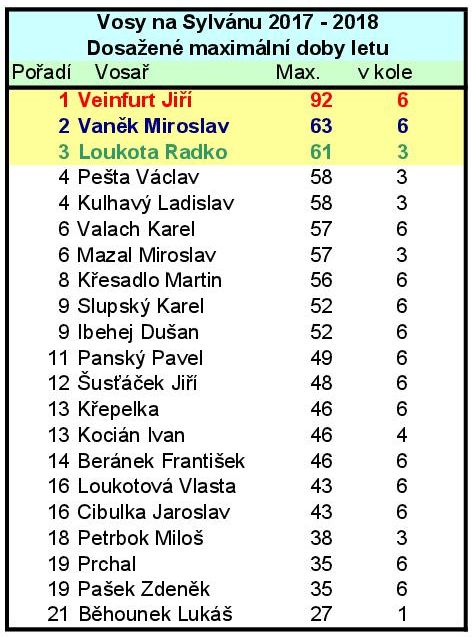 Vosy na Sylvánu 2017 - 2018
Dosažené maximální doby letu

| Pořadí | Vosař | Max. | v kole |
|---|---|---|---|
| 1 | Veinfurt Jiří | 92 | 6 |
| 2 | Vaněk Miroslav | 63 | 6 |
| 3 | Loukota Radko | 61 | 3 |
| 4 | Pešta Václav | 58 | 3 |
| 4 | Kulhavý Ladislav | 58 | 3 |
| 6 | Valach Karel | 57 | 6 |
| 6 | Mazal Miroslav | 57 | 3 |
| 8 | Křesadlo Martin | 56 | 6 |
| 9 | Slupský Karel | 52 | 6 |
| 9 | Ibehej Dušan | 52 | 6 |
| 11 | Panský Pavel | 49 | 6 |
| 12 | Šusťáček Jiří | 48 | 6 |
| 13 | Křepelka | 46 | 6 |
| 13 | Kocián Ivan | 46 | 4 |
| 14 | Beránek František | 46 | 6 |
| 16 | Loukotová Vlasta | 43 | 6 |
| 16 | Cibulka Jaroslav | 43 | 6 |
| 18 | Petrbok Miloš | 38 | 3 |
| 19 | Prchal | 35 | 6 |
| 19 | Pašek Zdeněk | 35 | 6 |
| 21 | Běhounek Lukáš | 27 | 1 |